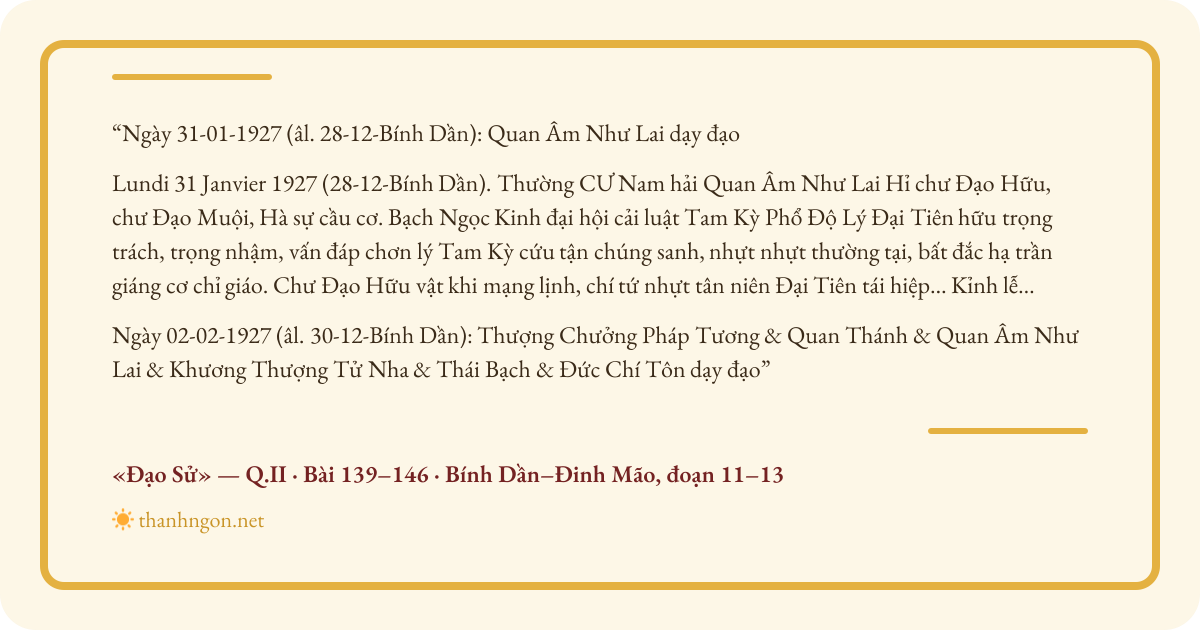 “Ngày 31-01-1927 (âl. 28-12-Bính Dần): Quan Âm Như Lai dạy đạo

Lundi 31 Janvier 1927 (28-12-Bính Dần). Thường CƯ Nam hải Quan Âm Như Lai Hỉ chư Đạo Hữu, chư Đạo Muội, Hà sự cầu cơ. Bạch Ngọc Kinh đại hội cải luật Tam Kỳ Phổ Độ Lý Đại Tiên hữu trọng trách, trọng nhậm, vấn đáp chơn lý Tam Kỳ cứu tận chúng sanh, nhựt nhựt thường tại, bất đắc hạ trần giáng cơ chỉ giáo. Chư Đạo Hữu vật khi mạng lịnh, chí tứ nhựt tân niên Đại Tiên tái hiệp... Kỉnh lễ...

Ngày 02-02-1927 (âl. 30-12-Bính Dần): Thượng Chưởng Pháp Tương & Quan Thánh & Quan Âm Như Lai & Khương Thượng Tử Nha & Thái Bạch & Đức Chí Tôn dạy đạo”

«Đạo Sử» — Q.II · Bài 139–146 · Bính Dần–Đinh Mão, đoạn 11–13

thanhngon.net